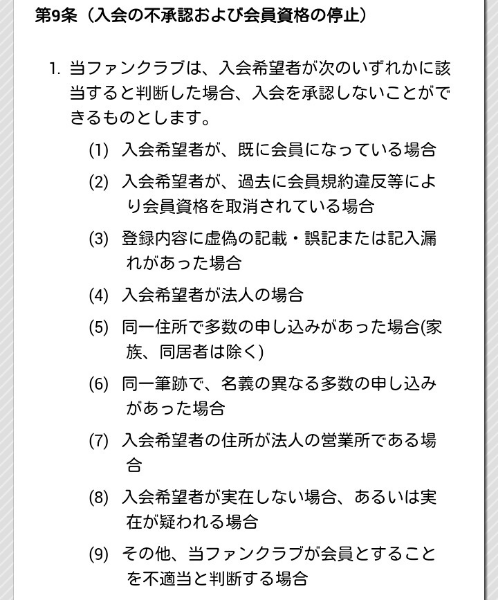 第9条（入会の不承認および会員資格の停止）

1. 当ファンクラブは、入会希望者が次のいずれかに該当すると判断した場合、入会を承認しないことができるものとします。

(1) 入会希望者が、既に会員になっている場合

(2) 入会希望者が、過去に会員規約違反等により会員資格を取消されている場合

(3) 登録内容に虚偽の記載・誤記または記入漏れがあった場合

(4) 入会希望者が法人の場合

(5) 同一住所で多数の申し込みがあった場合(家族、同居者は除く)

(6) 同一筆跡で、名義の異なる多数の申し込みがあった場合

(7) 入会希望者の住所が法人の営業所である場合

(8) 入会希望者が実在しない場合、あるいは実在が疑われる場合

(9) その他、当ファンクラブが会員とすることを不適当と判断する場合